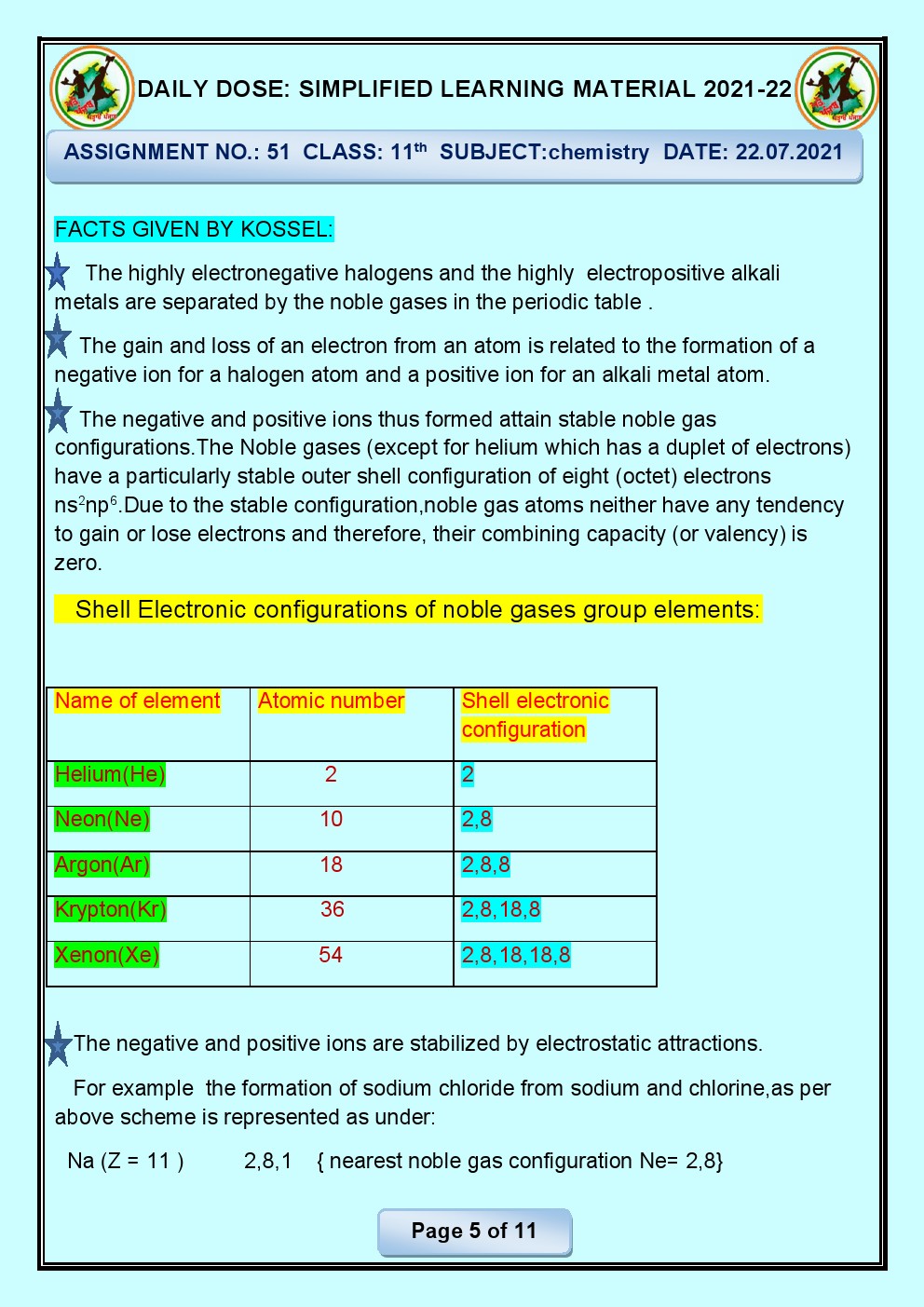 DAILY DOSE: SIMPLIFIED LEARNING MATERIAL 2021-22

ASSIGNMENT NO.: 51 CLASS: 11$^{th}$ SUBJECT:chemistry DATE: 22.07.2021

FACTS GIVEN BY KOSSEL:

The highly electronegative halogens and the highly electropositive alkali metals are separated by the noble gases in the periodic table .

The gain and loss of an electron from an atom is related to the formation of a negative ion for a halogen atom and a positive ion for an alkali metal atom.

The negative and positive ions thus formed attain stable noble gas configurations.The Noble gases (except for helium which has a duplet of electrons) have a particularly stable outer shell configuration of eight (octet) electrons $ns^2np^6$.Due to the stable configuration,noble gas atoms neither have any tendency to gain or lose electrons and therefore, their combining capacity (or valency) is zero.

Shell Electronic configurations of noble gases group elements:

| Name of element | Atomic number | Shell electronic configuration |
|---|---|---|
| Helium(He) | 2 | 2 |
| Neon(Ne) | 10 | 2,8 |
| Argon(Ar) | 18 | 2,8,8 |
| Krypton(Kr) | 36 | 2,8,18,8 |
| Xenon(Xe) | 54 | 2,8,18,18,8 |

The negative and positive ions are stabilized by electrostatic attractions.

For example the formation of sodium chloride from sodium and chlorine,as per above scheme is represented as under:

Na (Z = 11 ) 2,8,1 { nearest noble gas configuration Ne= 2,8}

Page 5 of 11